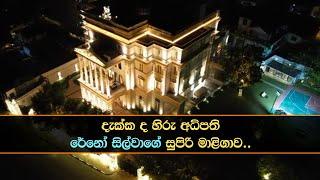 දැක්ක ද හිරු අධිපති
රේනෝ සිල්වාගේ සුපිරි මාළිගාව..